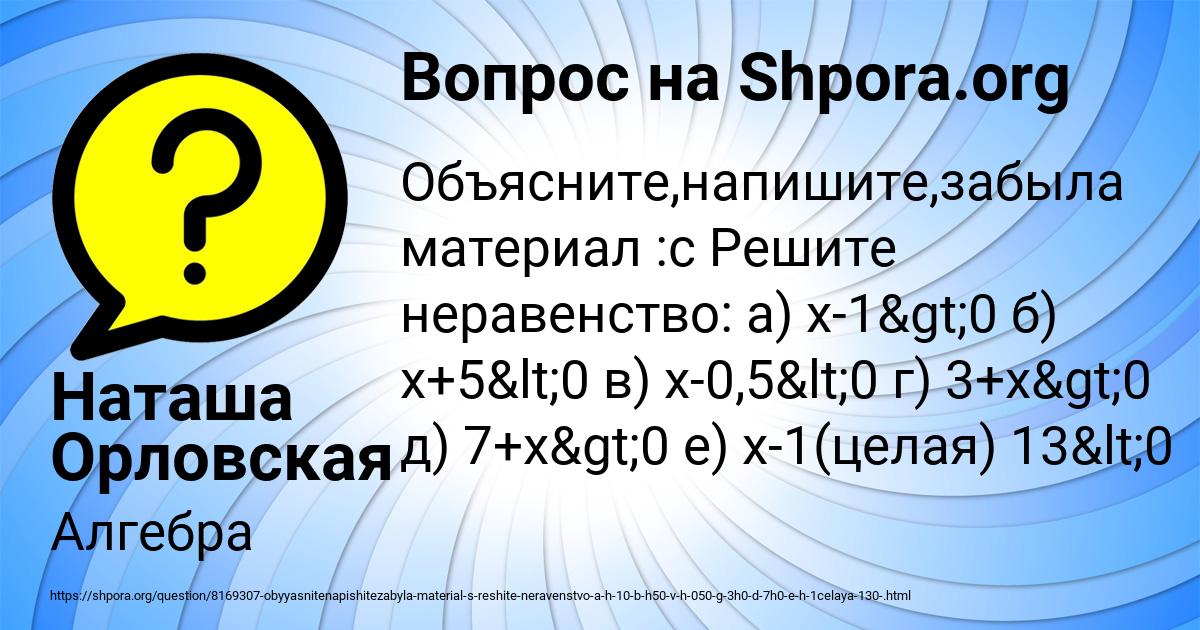 Вопрос на Shpora.org

Объясните,напишите,забыла материал :с Решите неравенство: а) x-1&gt;0 б) x+5&lt;0 в) x-0,5&lt;0 г) 3+x&gt;0 д) 7+x&gt;0 е) x-1(целая) 13&lt;0

Наташа Орловская

Алгебра

https://shpora.org/question/8169307-obyyasnitenapishitezabyla-material-s-reshite-neravenstvo-a-h-10-b-h50-v-h-050-g-3h0-d-7h0-e-h-1celaya-130-.html